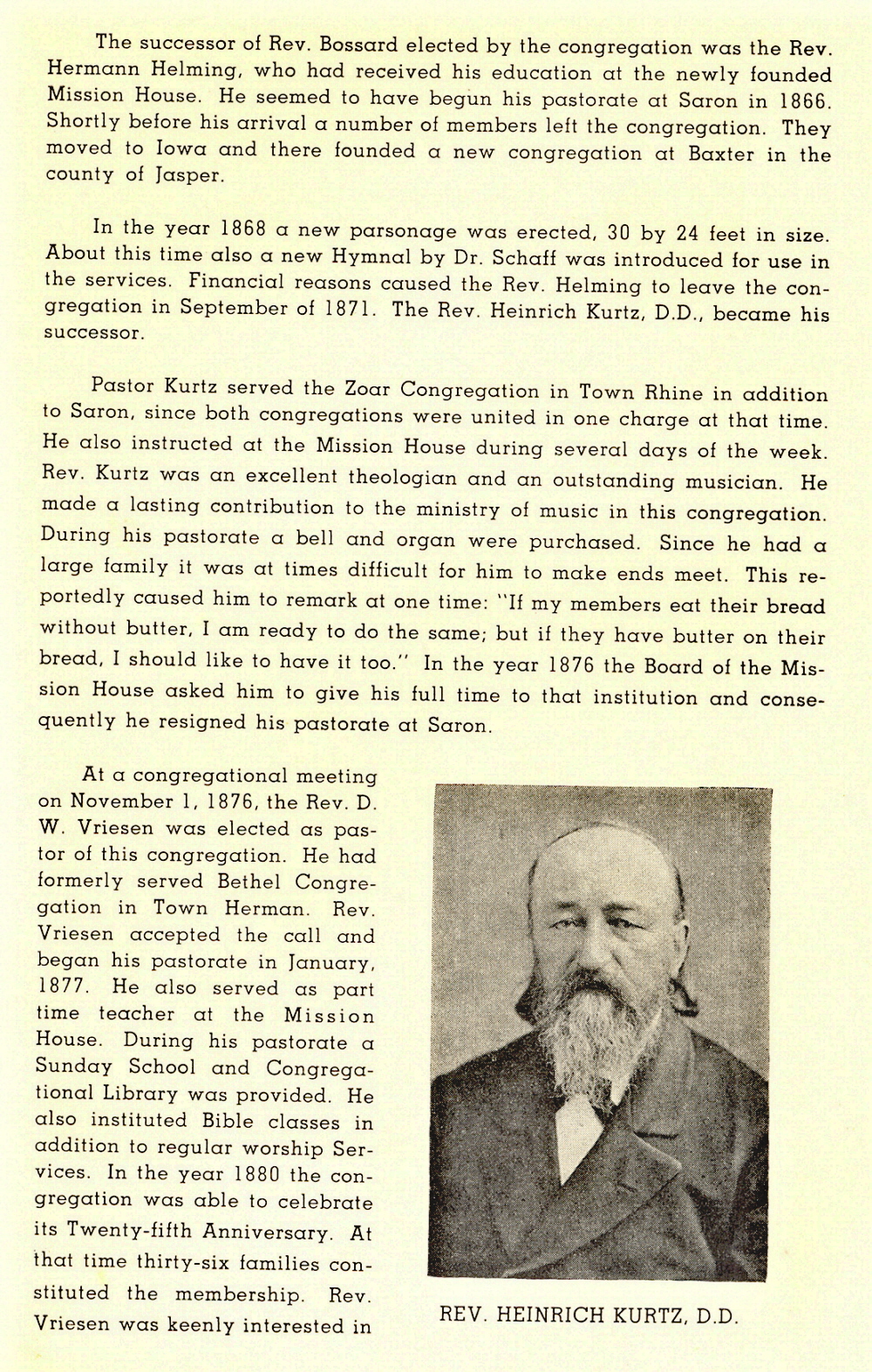 The successor of Rev. Bossard elected by the congregation was the Rev. Hermann Helming, who had received his education at the newly founded Mission House. He seemed to have begun his pastorate at Saron in 1866. Shortly before his arrival a number of members left the congregation. They moved to Iowa and there founded a new congregation at Baxter in the county of Jasper.

In the year 1868 a new parsonage was erected, 30 by 24 feet in size. About this time also a new Hymnal by Dr. Schaff was introduced for use in the services. Financial reasons caused the Rev. Helming to leave the congregation in September of 1871. The Rev. Heinrich Kurtz, D.D., became his successor.

Pastor Kurtz served the Zoar Congregation in Town Rhine in addition to Saron, since both congregations were united in one charge at that time. He also instructed at the Mission House during several days of the week. Rev. Kurtz was an excellent theologian and an outstanding musician. He made a lasting contribution to the ministry of music in this congregation. During his pastorate a bell and organ were purchased. Since he had a large family it was at times difficult for him to make ends meet. This reportedly caused him to remark at one time: "If my members eat their bread without butter, I am ready to do the same; but if they have butter on their bread, I should like to have it too." In the year 1876 the Board of the Mission House asked him to give his full time to that institution and consequently he resigned his pastorate at Saron.

At a congregational meeting on November 1, 1876, the Rev. D. W. Vriesen was elected as pastor of this congregation. He had formerly served Bethel Congregation in Town Herman. Rev. Vriesen accepted the call and began his pastorate in January, 1877. He also served as part time teacher at the Mission House. During his pastorate a Sunday School and Congregational Library was provided. He also instituted Bible classes in addition to regular worship Services. In the year 1880 the congregation was able to celebrate its Twenty-fifth Anniversary. At that time thirty-six families constituted the membership. Rev. Vriesen was keenly interested in

REV. HEINRICH KURTZ, D.D.